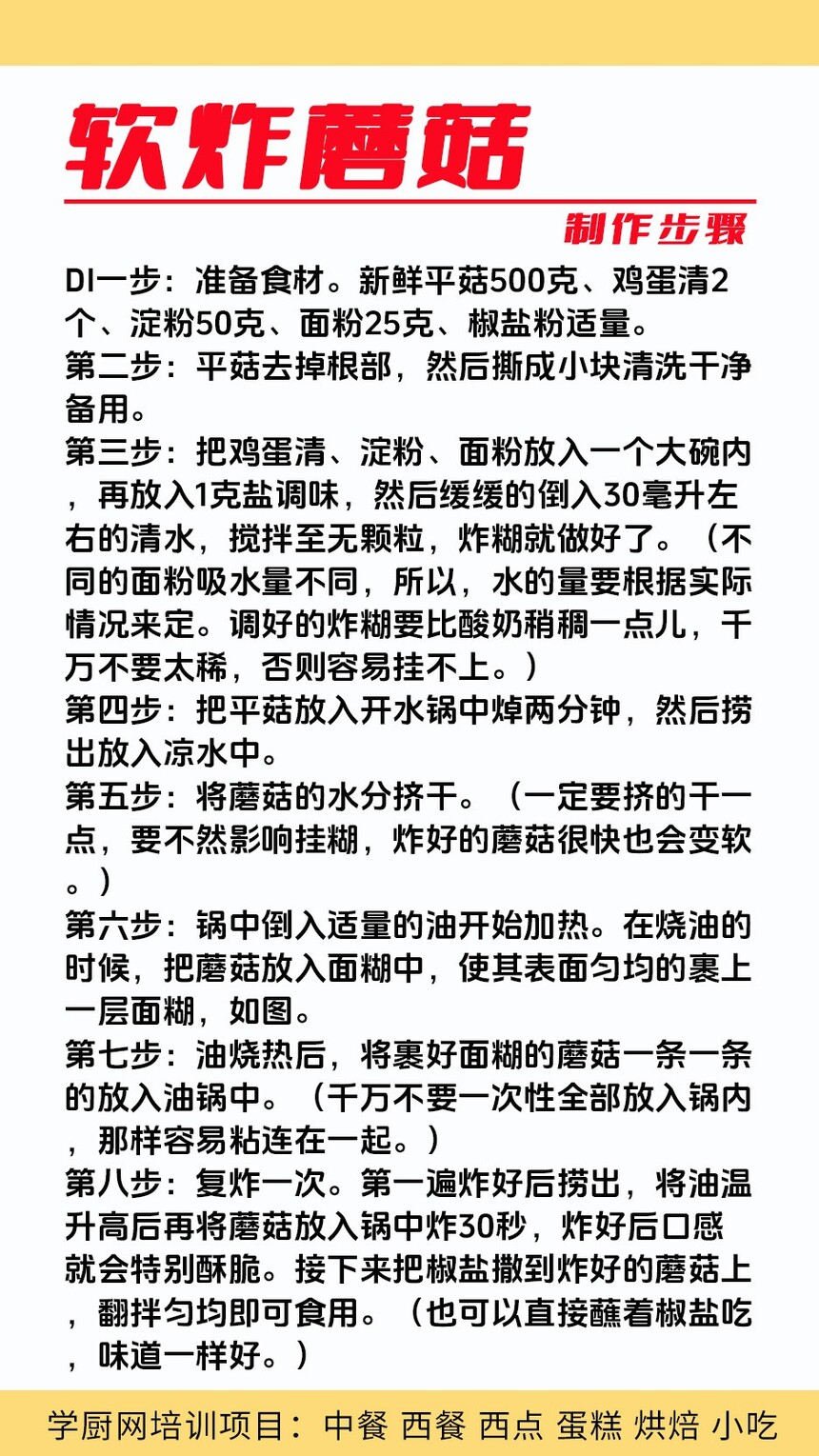 软炸蘑菇

制作步骤

DI一步：准备食材。新鲜平菇500克、鸡蛋清2个、淀粉50克、面粉25克、椒盐粉适量。
第二步：平菇去掉根部，然后撕成小块清洗干净备用。
第三步：把鸡蛋清、淀粉、面粉放入一个大碗内，再放入1克盐调味，然后缓缓的倒入30毫升左右的清水，搅拌至无颗粒，炸糊就做好了。（不同的面粉吸水量不同，所以，水的量要根据实际情况来定。调好的炸糊要比酸奶稍稠一点儿，千万不要太稀，否则容易挂不上。）
第四步：把平菇放入开水锅中焯两分钟，然后捞出放入凉水中。
第五步：将蘑菇的水分挤干。（一定要挤的干一点，要不然影响挂糊，炸好的蘑菇很快也会变软。）
第六步：锅中倒入适量的油开始加热。在烧油的时候，把蘑菇放入面糊中，使其表面匀均的裹上一层面糊，如图。
第七步：油烧热后，将裹好面糊的蘑菇一条一条的放入油锅中。（千万不要一次性全部放入锅内，那样容易粘连在一起。）
第八步：复炸一次。第一遍炸好后捞出，将油温升高后再将蘑菇放入锅中炸30秒，炸好后口感就会特别酥脆。接下来把椒盐撒到炸好的蘑菇上，翻拌匀均即可食用。（也可以直接蘸着椒盐吃，味道一样好。）

学厨网培训项目：中餐 西餐 西点 蛋糕 烘焙 小吃